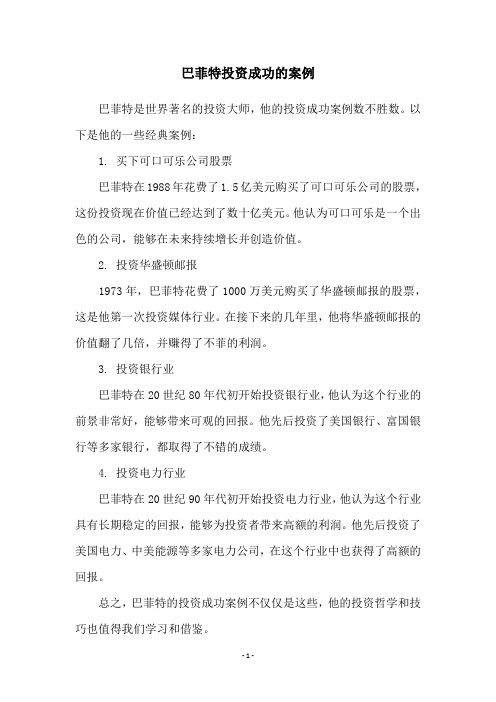 巴菲特投资成功的案例

巴菲特是世界著名的投资大师，他的投资成功案例数不胜数。以下是他的一些经典案例：

1. 买下可口可乐公司股票

巴菲特在1988年花费了1.5亿美元购买了可口可乐公司的股票，这份投资现在价值已经达到了数十亿美元。他认为可口可乐是一个出色的公司，能够在未来持续增长并创造价值。

2. 投资华盛顿邮报

1973年，巴菲特花费了1000万美元购买了华盛顿邮报的股票，这是他第一次投资媒体行业。在接下来的几年里，他将华盛顿邮报的价值翻了几倍，并赚得了不菲的利润。

3. 投资银行业

巴菲特在20世纪80年代初开始投资银行业，他认为这个行业的前景非常好，能够带来可观的回报。他先后投资了美国银行、富国银行等多家银行，都取得了不错的成绩。

4. 投资电力行业

巴菲特在20世纪90年代初开始投资电力行业，他认为这个行业具有长期稳定的回报，能够为投资者带来高额的利润。他先后投资了美国电力、中美能源等多家电力公司，在这个行业中也获得了高额的回报。

总之，巴菲特的投资成功案例不仅仅是这些，他的投资哲学和技巧也值得我们学习和借鉴。

- 1 -